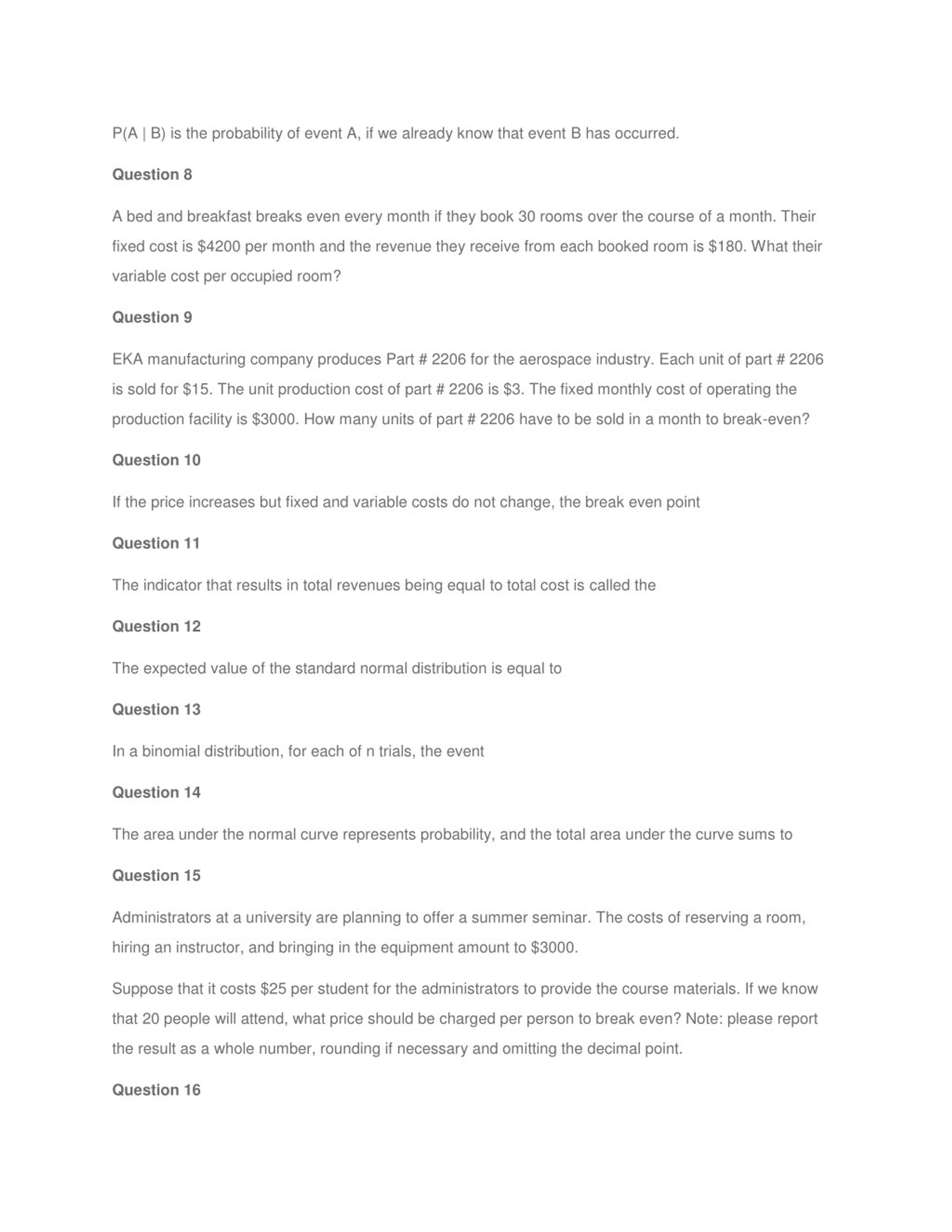 P(A | B) is the probability of event A, if we already know that event B has occurred.

Question 8

A bed and breakfast breaks even every month if they book 30 rooms over the course of a month. Their fixed cost is \$4200 per month and the revenue they receive from each booked room is \$180. What their variable cost per occupied room?

Question 9

EKA manufacturing company produces Part # 2206 for the aerospace industry. Each unit of part # 2206 is sold for \$15. The unit production cost of part # 2206 is \$3. The fixed monthly cost of operating the production facility is \$3000. How many units of part # 2206 have to be sold in a month to break-even?

Question 10

If the price increases but fixed and variable costs do not change, the break even point

Question 11

The indicator that results in total revenues being equal to total cost is called the

Question 12

The expected value of the standard normal distribution is equal to

Question 13

In a binomial distribution, for each of n trials, the event

Question 14

The area under the normal curve represents probability, and the total area under the curve sums to

Question 15

Administrators at a university are planning to offer a summer seminar. The costs of reserving a room, hiring an instructor, and bringing in the equipment amount to \$3000.

Suppose that it costs \$25 per student for the administrators to provide the course materials. If we know that 20 people will attend, what price should be charged per person to break even? Note: please report the result as a whole number, rounding if necessary and omitting the decimal point.

Question 16